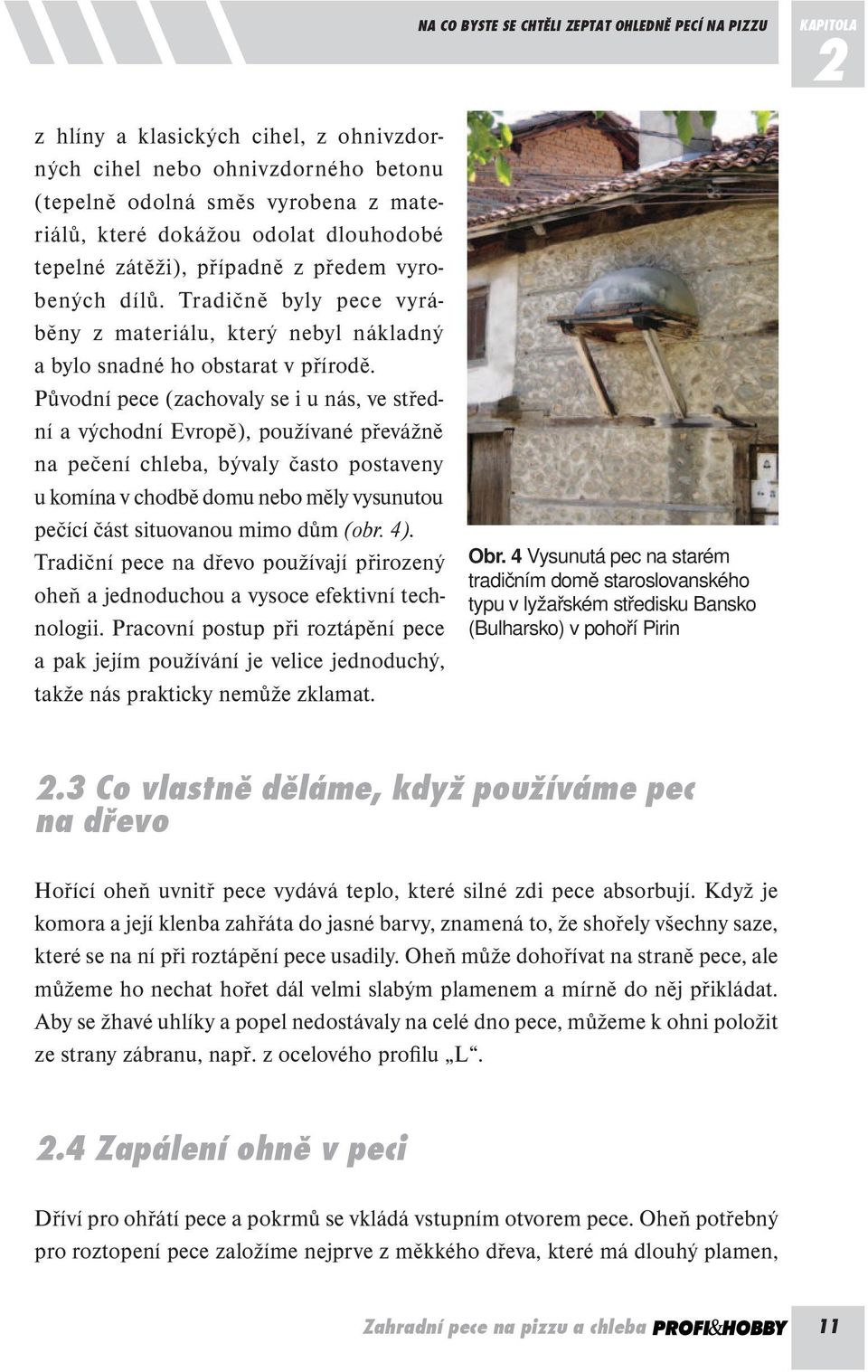 NA CO BYSTE SE CHTĚLI ZEPTAT OHLEDNĚ PECÍ NA PIZZU

KAPITOLA 2

z hlíny a klasických cihel, z ohnivzdorných cihel nebo ohnivzdorného betonu (tepelně odolná směs vyrobena z materiálů, které dokážou odolat dlouhodobé tepelné zátěži), případně z předem vyrobených dílů. Tradičně byly pece vyráběny z materiálu, který nebyl nákladný a bylo snadné ho obstarat v přírodě. Původní pece (zachovaly se i u nás, ve střední a východní Evropě), používané převážně na pečení chleba, bývaly často postaveny u komína v chodbě domu nebo měly vysunutou pečící část situovanou mimo dům (obr. 4). Tradiční pece na dřevo používají přirozený oheň a jednoduchou a vysoce efektivní technologii. Pracovní postup při roztápění pece a pak jejím používání je velice jednoduchý, takže nás prakticky nemůže zklamat.

Obr. 4 Vysunutá pec na starém tradičním domě staroslovanského typu v lyžařském středisku Bansko (Bulharsko) v pohoří Pirin

2.3 Co vlastně děláme, když používáme pec na dřevo

Hořící oheň uvnitř pece vydává teplo, které silné zdi pece absorbují. Když je komora a její klenba zahřáta do jasné barvy, znamená to, že shořely všechny saze, které se na ní při roztápění pece usadily. Oheň může dohořívat na straně pece, ale můžeme ho nechat hořet dál velmi slabým plamenem a mírně do něj přikládat. Aby se žhavé uhlíky a popel nedostávaly na celé dno pece, můžeme k ohni položit ze strany zábranu, např. z ocelového profilu „L“.

2.4 Zapálení ohně v peci

Dříví pro ohřátí pece a pokrmů se vkládá vstupním otvorem pece. Oheň potřebný pro roztopení pece založíme nejprve z měkkého dřeva, které má dlouhý plamen,

Zahradní pece na pizzu a chleba PROFI&HOBBY 11